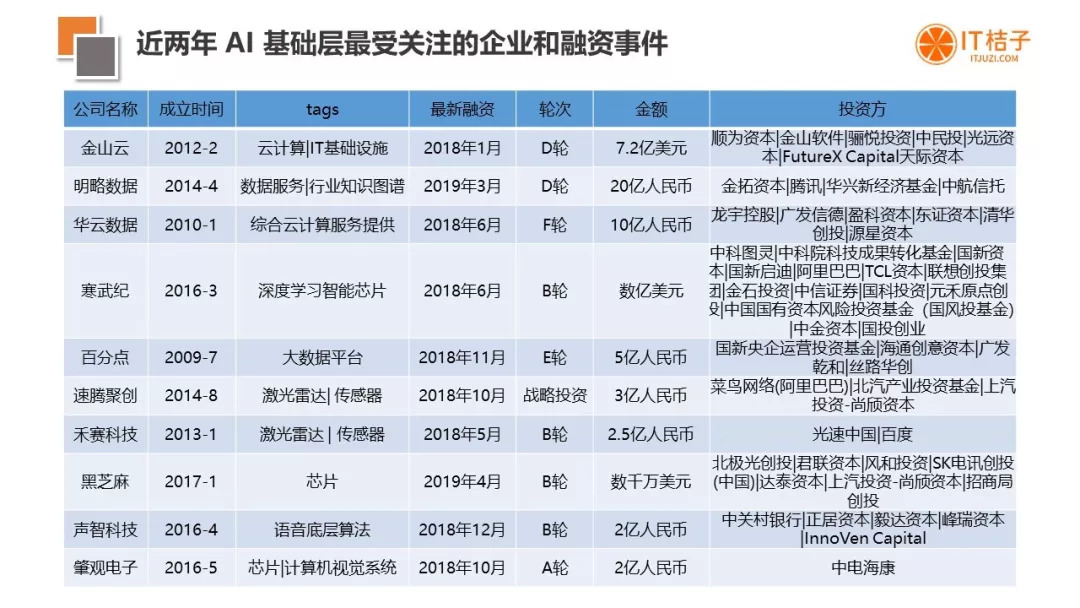 近两年 AI 基础层最受关注的企业和融资事件

IT桔子
ITJUZI.COM

| 公司名称 | 成立时间 | tags | 最新融资 | 轮次 | 金额 | 投资方 |
|---|---|---|---|---|---|---|
| 金山云 | 2012-2 | 云计算\|IT基础设施 | 2018年1月 | D轮 | 7.2亿美元 | 顺为资本\|金山软件\|骊悦投资\|中民投\|光远资本\|FutureX Capital天际资本 |
| 明略数据 | 2014-4 | 数据服务\|行业知识图谱 | 2019年3月 | D轮 | 20亿人民币 | 金拓资本\|腾讯\|华兴新经济基金\|中航信托 |
| 华云数据 | 2010-1 | 综合云计算服务提供 | 2018年6月 | F轮 | 10亿人民币 | 龙宇控股\|广发信德\|盈科资本\|东证资本\|清华创投\|源星资本 |
| 寒武纪 | 2016-3 | 深度学习智能芯片 | 2018年6月 | B轮 | 数亿美元 | 中科图灵\|中科院科技成果转化基金\|国新资本\|国新启迪\|阿里巴巴\|TCL资本\|联想创投集团\|金石投资\|中信证券\|国科投资\|元禾原点创投\|中国国有资本风险投资基金（国风投基金）\|中金资本\|国投创业 |
| 百分点 | 2009-7 | 大数据平台 | 2018年11月 | E轮 | 5亿人民币 | 国新央企运营投资基金\|海通创意资本\|广发乾和\|丝路华创 |
| 速腾聚创 | 2014-8 | 激光雷达\| 传感器 | 2018年10月 | 战略投资 | 3亿人民币 | 菜鸟网络(阿里巴巴)\|北汽产业投资基金\|上汽投资-尚颀资本 |
| 禾赛科技 | 2013-1 | 激光雷达 \| 传感器 | 2018年5月 | B轮 | 2.5亿人民币 | 光速中国\|百度 |
| 黑芝麻 | 2017-1 | 芯片 | 2019年4月 | B轮 | 数千万美元 | 北极光创投\|君联资本\|风和投资\|SK电讯创投(中国)\|达泰资本\|上汽投资-尚颀资本\|招商局创投 |
| 声智科技 | 2016-4 | 语音底层算法 | 2018年12月 | B轮 | 2亿人民币 | 中关村银行\|正居资本\|毅达资本\|峰瑞资本\|InnoVen Capital |
| 肇观电子 | 2016-5 | 芯片\|计算机视觉系统 | 2018年10月 | A轮 | 2亿人民币 | 中电海康 |